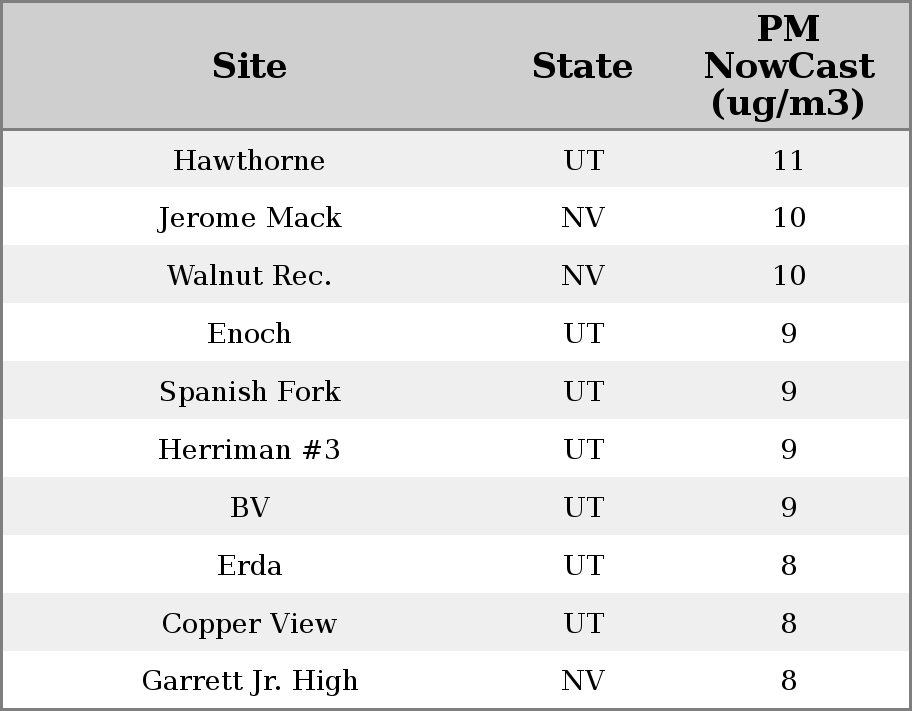 | Site | State | PM NowCast (ug/m3) |
|---|---|---|
| Hawthorne | UT | 11 |
| Jerome Mack | NV | 10 |
| Walnut Rec. | NV | 10 |
| Enoch | UT | 9 |
| Spanish Fork | UT | 9 |
| Herriman #3 | UT | 9 |
| BV | UT | 9 |
| Erda | UT | 8 |
| Copper View | UT | 8 |
| Garrett Jr. High | NV | 8 |